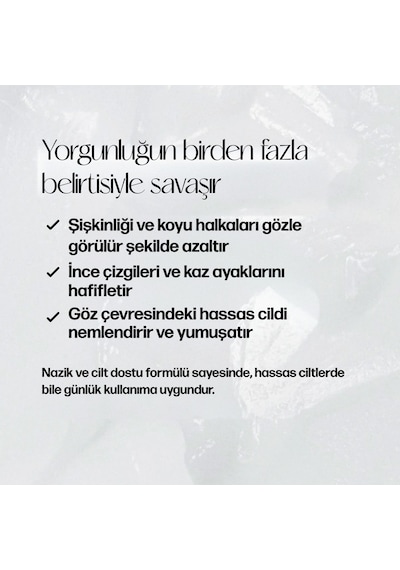 Yorgunluğun birden fazla belirtisiyle savaşır

✓ Şişkinliği ve koyu halkaları gözle görülür şekilde azaltır

✓ İnce çizgileri ve kaz ayaklarını hafifletir

✓ Göz çevresindeki hassas cildi nemlendirir ve yumuşatır

Nazik ve cilt dostu formülü sayesinde, hassas ciltlerde bile günlük kullanıma uygundur.